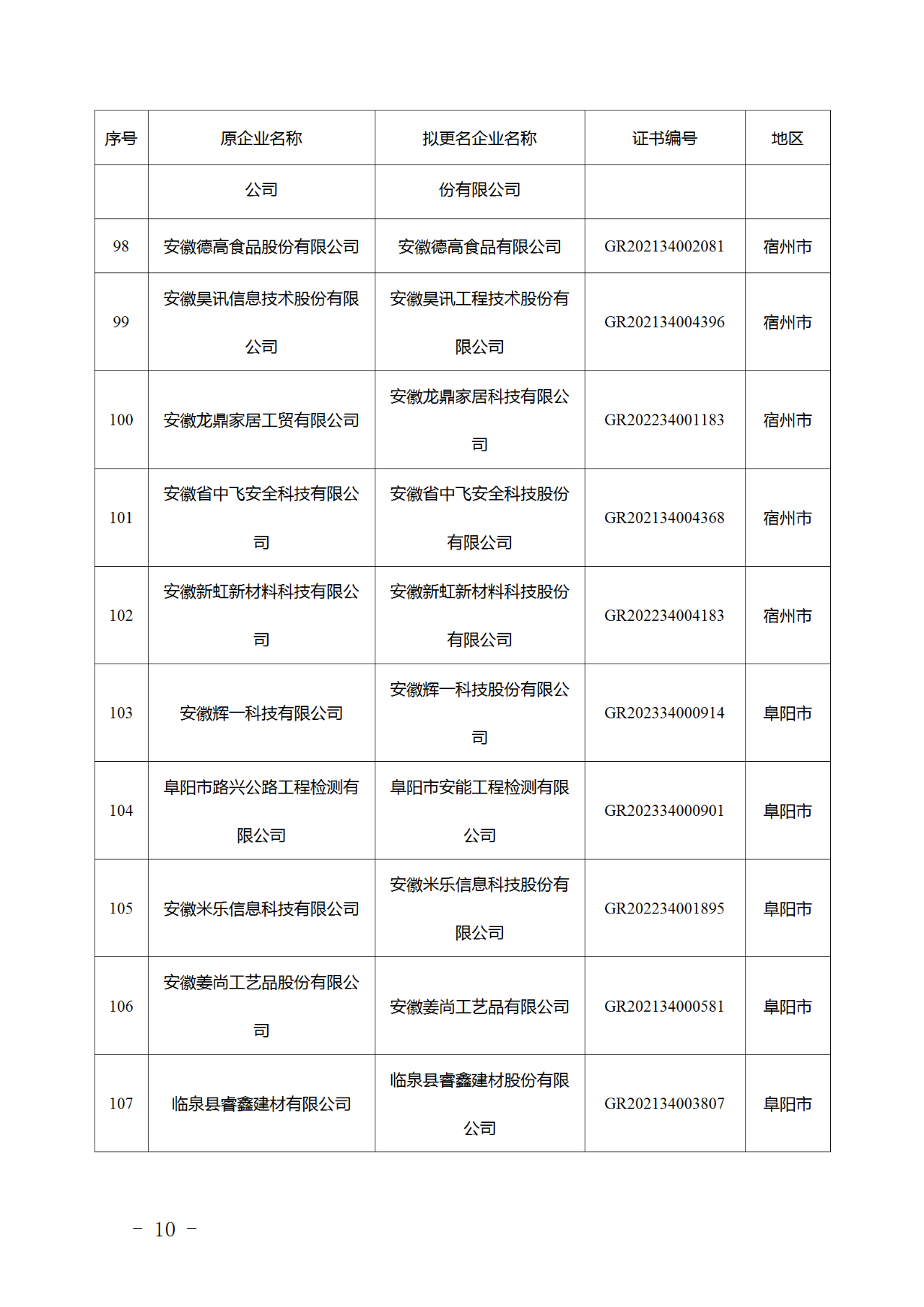 | 序号 | 原企业名称 | 拟更名企业名称 | 证书编号 | 地区 |
|---|---|---|---|---|
| | 公司 | 份有限公司 | | |
| 98 | 安徽德高食品股份有限公司 | 安徽德高食品有限公司 | GR202134002081 | 宿州市 |
| 99 | 安徽昊讯信息技术股份有限公司 | 安徽昊讯工程技术股份有限公司 | GR202134004396 | 宿州市 |
| 100 | 安徽龙鼎家居工贸有限公司 | 安徽龙鼎家居科技有限公司 | GR202234001183 | 宿州市 |
| 101 | 安徽省中飞安全科技有限公司 | 安徽省中飞安全科技股份有限公司 | GR202134004368 | 宿州市 |
| 102 | 安徽新虹新材料科技有限公司 | 安徽新虹新材料科技股份有限公司 | GR202234004183 | 宿州市 |
| 103 | 安徽辉一科技有限公司 | 安徽辉一科技股份有限公司 | GR202334000914 | 阜阳市 |
| 104 | 阜阳市路兴公路工程检测有限公司 | 阜阳市安能工程检测有限公司 | GR202334000901 | 阜阳市 |
| 105 | 安徽米乐信息科技有限公司 | 安徽米乐信息科技股份有限公司 | GR202234001895 | 阜阳市 |
| 106 | 安徽姜尚工艺品股份有限公司 | 安徽姜尚工艺品有限公司 | GR202134000581 | 阜阳市 |
| 107 | 临泉县睿鑫建材有限公司 | 临泉县睿鑫建材股份有限公司 | GR202134003807 | 阜阳市 |

－ 10 －